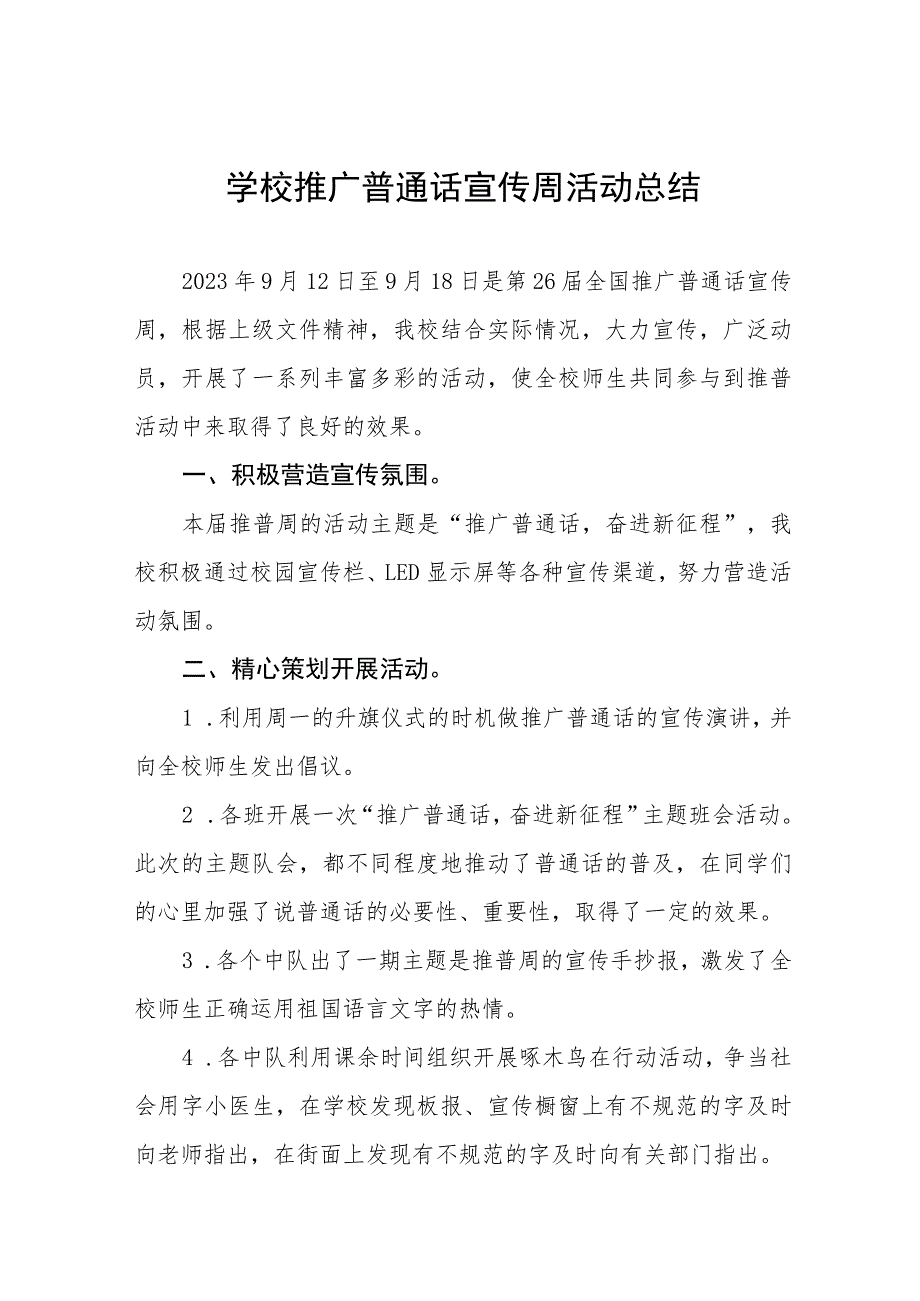 学校推广普通话宣传周活动总结

2023年9月12日至9月18日是第26届全国推广普通话宣传周，根据上级文件精神，我校结合实际情况，大力宣传，广泛动员，开展了一系列丰富多彩的活动，使全校师生共同参与到推普活动中来取得了良好的效果。

一、积极营造宣传氛围。

本届推普周的活动主题是“推广普通话，奋进新征程”，我校积极通过校园宣传栏、LED显示屏等各种宣传渠道，努力营造活动氛围。

二、精心策划开展活动。

1．利用周一的升旗仪式的时机做推广普通话的宣传演讲，并向全校师生发出倡议。

2．各班开展一次“推广普通话，奋进新征程”主题班会活动。此次的主题队会，都不同程度地推动了普通话的普及，在同学们的心里加强了说普通话的必要性、重要性，取得了一定的效果。

3．各个中队出了一期主题是推普周的宣传手抄报，激发了全校师生正确运用祖国语言文字的热情。

4．各中队利用课余时间组织开展啄木鸟在行动活动，争当社会用字小医生，在学校发现板报、宣传橱窗上有不规范的字及时向老师指出，在街面上发现有不规范的字及时向有关部门指出。